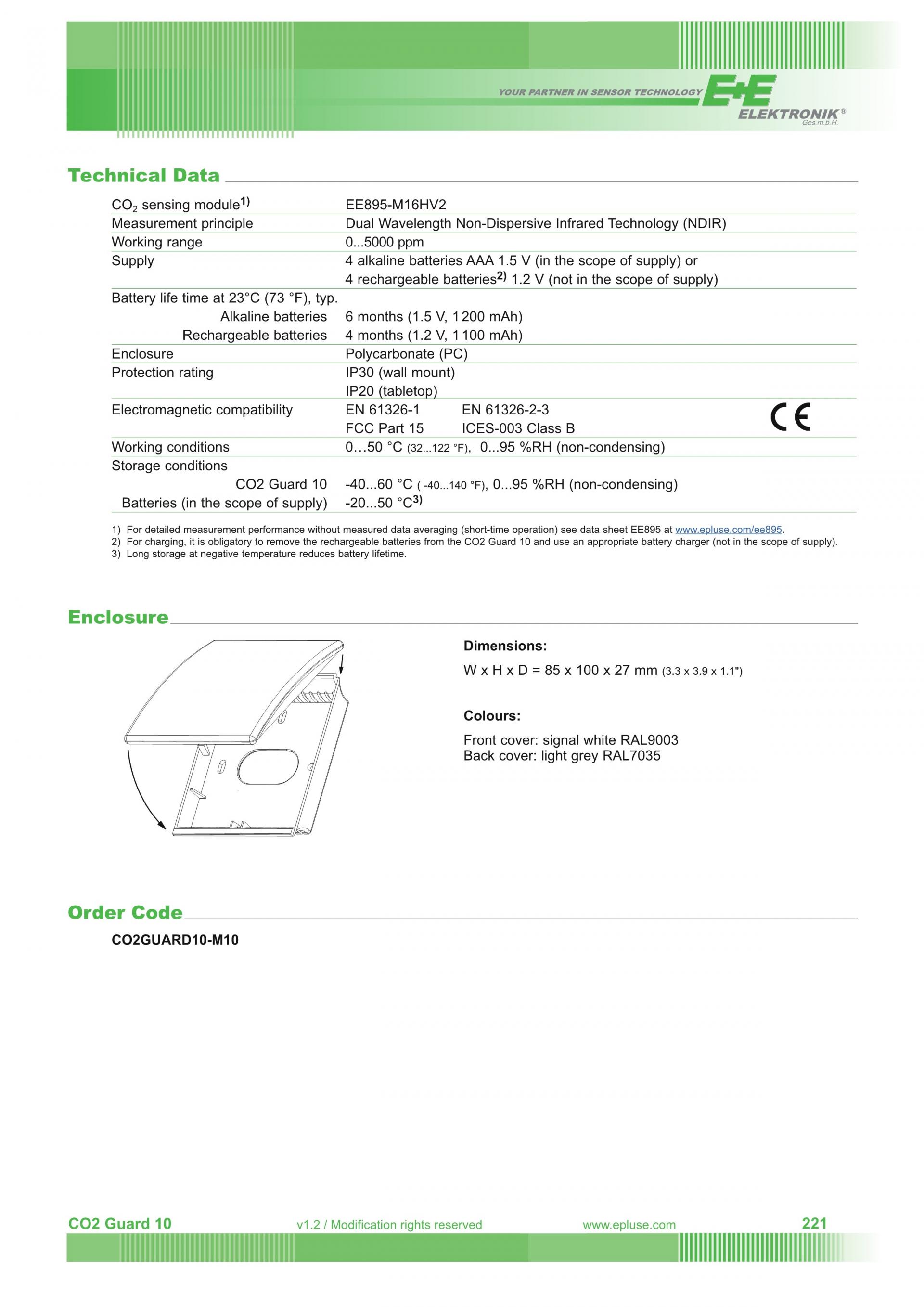 YOUR PARTNER IN SENSOR TECHNOLOGY E+E ELEKTRONIK® Ges.m.b.H.

Technical Data

| | |
|---|---|
| $CO_2$ sensing module$^{1)}$ | EE895-M16HV2 |
| Measurement principle | Dual Wavelength Non-Dispersive Infrared Technology (NDIR) |
| Working range | 0...5000 ppm |
| Supply | 4 alkaline batteries AAA 1.5 V (in the scope of supply) or 4 rechargeable batteries$^{2)}$ 1.2 V (not in the scope of supply) |
| Battery life time at 23°C (73 °F), typ. | |
| Alkaline batteries | 6 months (1.5 V, 1200 mAh) |
| Rechargeable batteries | 4 months (1.2 V, 1100 mAh) |
| Enclosure | Polycarbonate (PC) |
| Protection rating | IP30 (wall mount) IP20 (tabletop) |
| Electromagnetic compatibility | EN 61326-1 EN 61326-2-3 FCC Part 15 ICES-003 Class B CE |
| Working conditions | 0…50 °C (32...122 °F), 0...95 %RH (non-condensing) |
| Storage conditions | |
| CO2 Guard 10 | -40...60 °C ( -40...140 °F), 0...95 %RH (non-condensing) |
| Batteries (in the scope of supply) | -20...50 °C$^{3)}$ |

1) For detailed measurement performance without measured data averaging (short-time operation) see data sheet EE895 at www.epluse.com/ee895.
2) For charging, it is obligatory to remove the rechargeable batteries from the CO2 Guard 10 and use an appropriate battery charger (not in the scope of supply).
3) Long storage at negative temperature reduces battery lifetime.

Enclosure

Dimensions:
W x H x D = 85 x 100 x 27 mm (3.3 x 3.9 x 1.1")

Colours:
Front cover: signal white RAL9003
Back cover: light grey RAL7035

Order Code

CO2GUARD10-M10

CO2 Guard 10 v1.2 / Modification rights reserved www.epluse.com 221